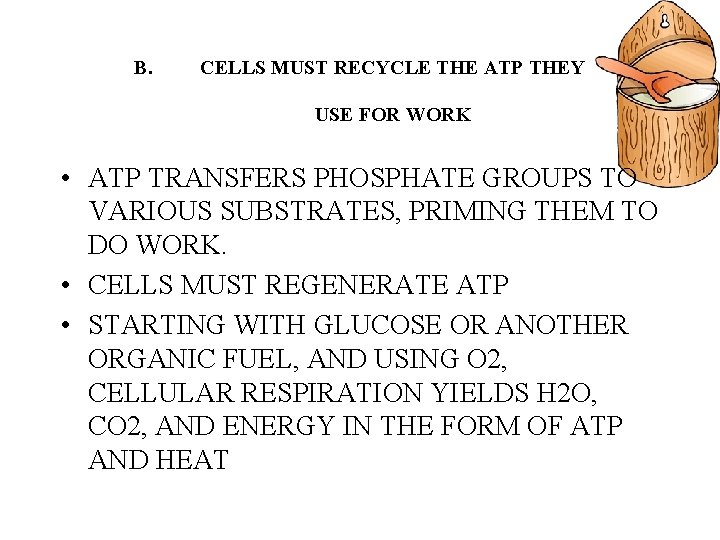 B. CELLS MUST RECYCLE THE ATP THEY USE FOR WORK

• ATP TRANSFERS PHOSPHATE GROUPS TO VARIOUS SUBSTRATES, PRIMING THEM TO DO WORK.
• CELLS MUST REGENERATE ATP
• STARTING WITH GLUCOSE OR ANOTHER ORGANIC FUEL, AND USING O2, CELLULAR RESPIRATION YIELDS H2O, CO2, AND ENERGY IN THE FORM OF ATP AND HEAT